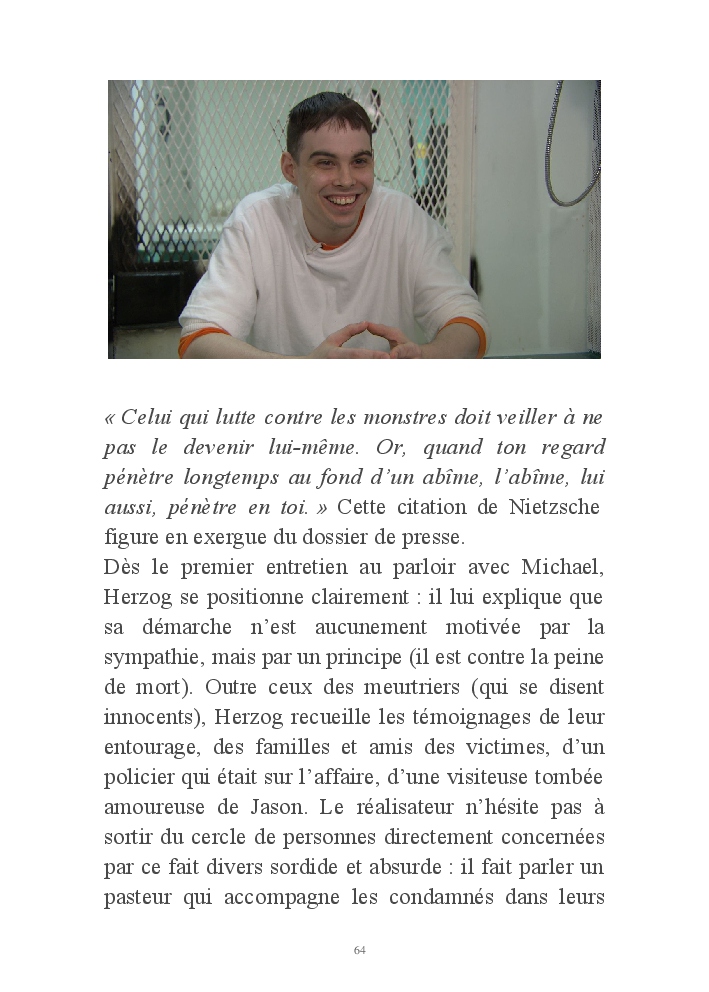 « Celui qui lutte contre les monstres doit veiller à ne pas le devenir lui-même. Or, quand ton regard pénètre longtemps au fond d'un abîme, l'abîme, lui aussi, pénètre en toi. » Cette citation de Nietzsche figure en exergue du dossier de presse.

Dès le premier entretien au parloir avec Michael, Herzog se positionne clairement : il lui explique que sa démarche n'est aucunement motivée par la sympathie, mais par un principe (il est contre la peine de mort). Outre ceux des meurtriers (qui se disent innocents), Herzog recueille les témoignages de leur entourage, des familles et amis des victimes, d'un policier qui était sur l'affaire, d'une visiteuse tombée amoureuse de Jason. Le réalisateur n'hésite pas à sortir du cercle de personnes directement concernées par ce fait divers sordide et absurde : il fait parler un pasteur qui accompagne les condamnés dans leurs

64